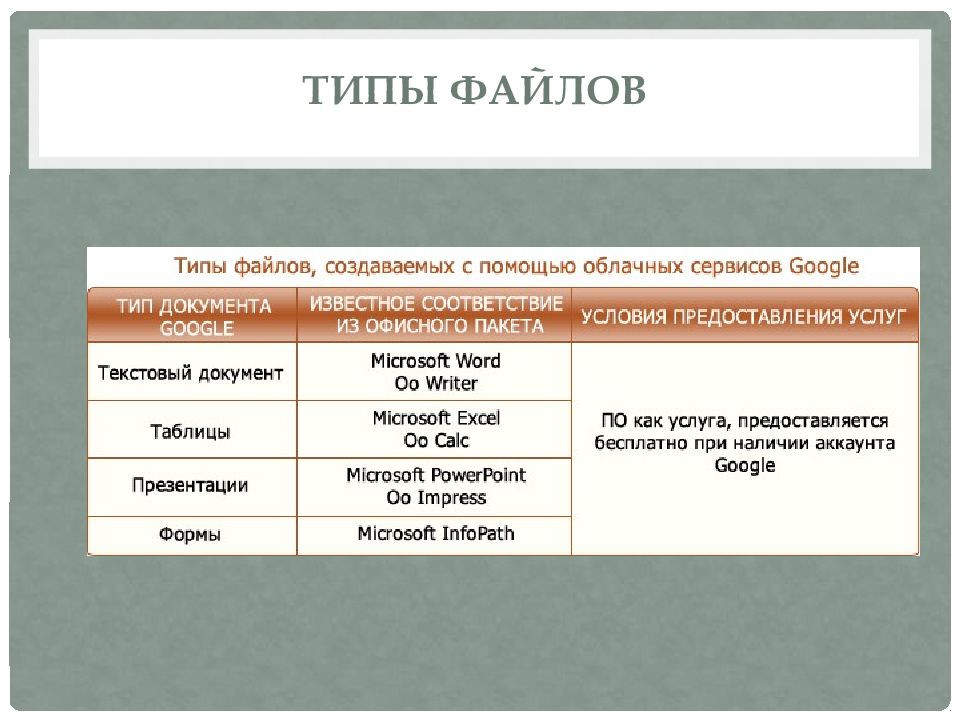 ТИПЫ ФАЙЛОВ

Типы файлов, создаваемых с помощью облачных сервисов Google

| ТИП ДОКУМЕНТА GOOGLE | ИЗВЕСТНОЕ СООТВЕТСТВИЕ ИЗ ОФИСНОГО ПАКЕТА | УСЛОВИЯ ПРЕДОСТАВЛЕНИЯ УСЛУГ |
|---|---|---|
| Текстовый документ | Microsoft Word Oo Writer | ПО как услуга, предоставляется бесплатно при наличии аккаунта Google |
| Таблицы | Microsoft Excel Oo Calc | |
| Презентации | Microsoft PowerPoint Oo Impress | |
| Формы | Microsoft InfoPath | |